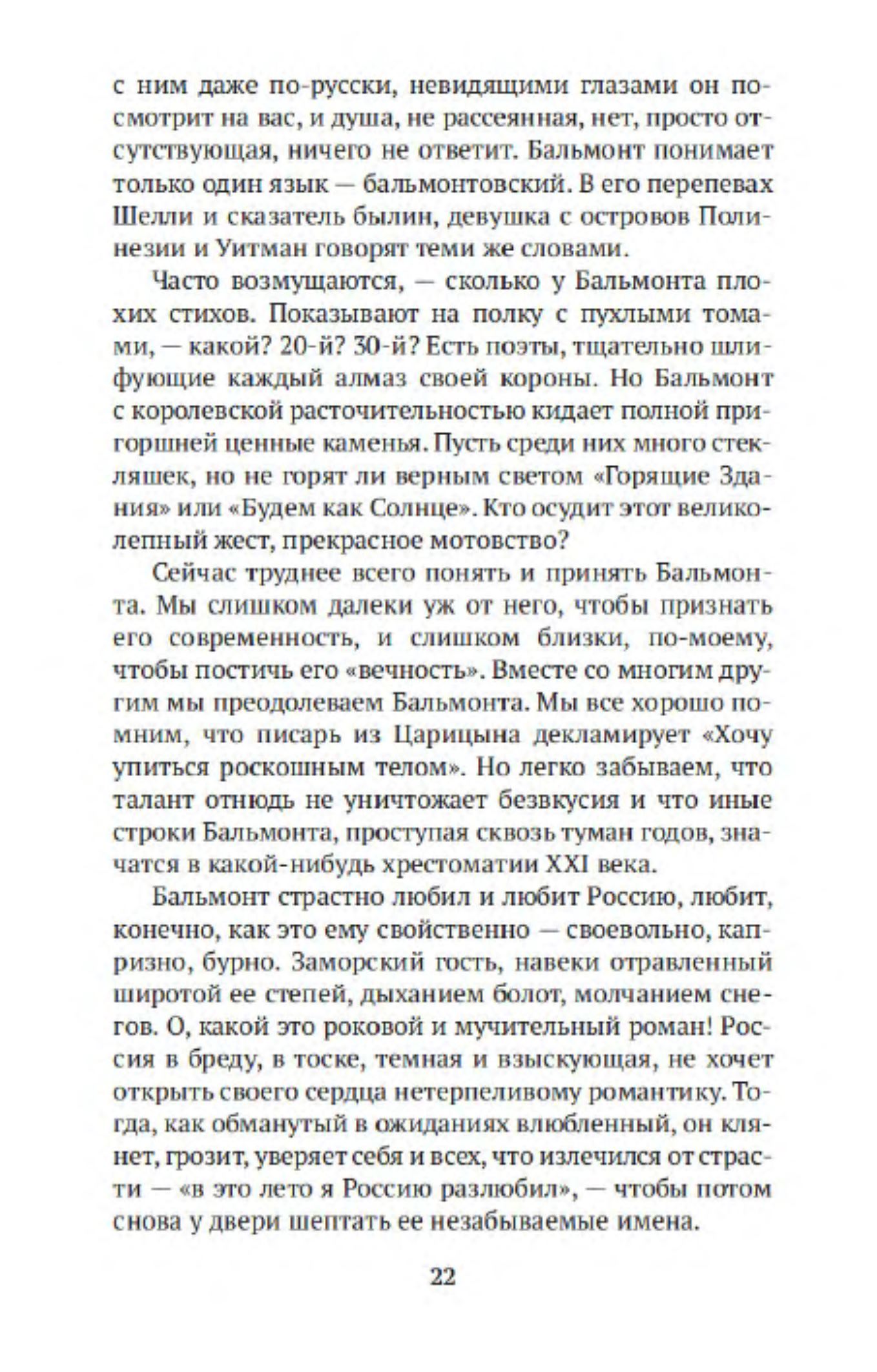 с ним даже по-русски, невидящими глазами он посмотрит на вас, и душа, не рассеянная, нет, просто отсутствующая, ничего не ответит. Бальмонт понимает только один язык — бальмонтовский. В его перепевах Шелли и сказатель былин, девушка с островов Полинезии и Уитман говорят теми же словами.

Часто возмущаются, — сколько у Бальмонта плохих стихов. Показывают на полку с пухлыми томами, — какой? 20-й? 30-й? Есть поэты, тщательно шлифующие каждый алмаз своей короны. Но Бальмонт с королевской расточительностью кидает полной пригоршней ценные каменья. Пусть среди них много стекляшек, но не горят ли верным светом «Горящие Здания» или «Будем как Солнце». Кто осудит этот великолепный жест, прекрасное мотовство?

Сейчас труднее всего понять и принять Бальмонта. Мы слишком далеки уж от него, чтобы признать его современность, и слишком близки, по-моему, чтобы постичь его «вечность». Вместе со многим другим мы преодолеваем Бальмонта. Мы все хорошо помним, что писарь из Царицына декламирует «Хочу упиться роскошным телом». Но легко забываем, что талант отнюдь не уничтожает безвкусия и что иные строки Бальмонта, проступая сквозь туман годов, значатся в какой-нибудь хрестоматии XXI века.

Бальмонт страстно любил и любит Россию, любит, конечно, как это ему свойственно — своевольно, капризно, бурно. Заморский гость, навеки отравленный широтой ее степей, дыханием болот, молчанием снегов. О, какой это роковой и мучительный роман! Россия в бреду, в тоске, темная и взыскующая, не хочет открыть своего сердца нетерпеливому романтику. Тогда, как обманутый в ожиданиях влюбленный, он клянет, грозит, уверяет себя и всех, что излечился от страсти — «в это лето я Россию разлюбил», — чтобы потом снова у двери шептать ее незабываемые имена.

22